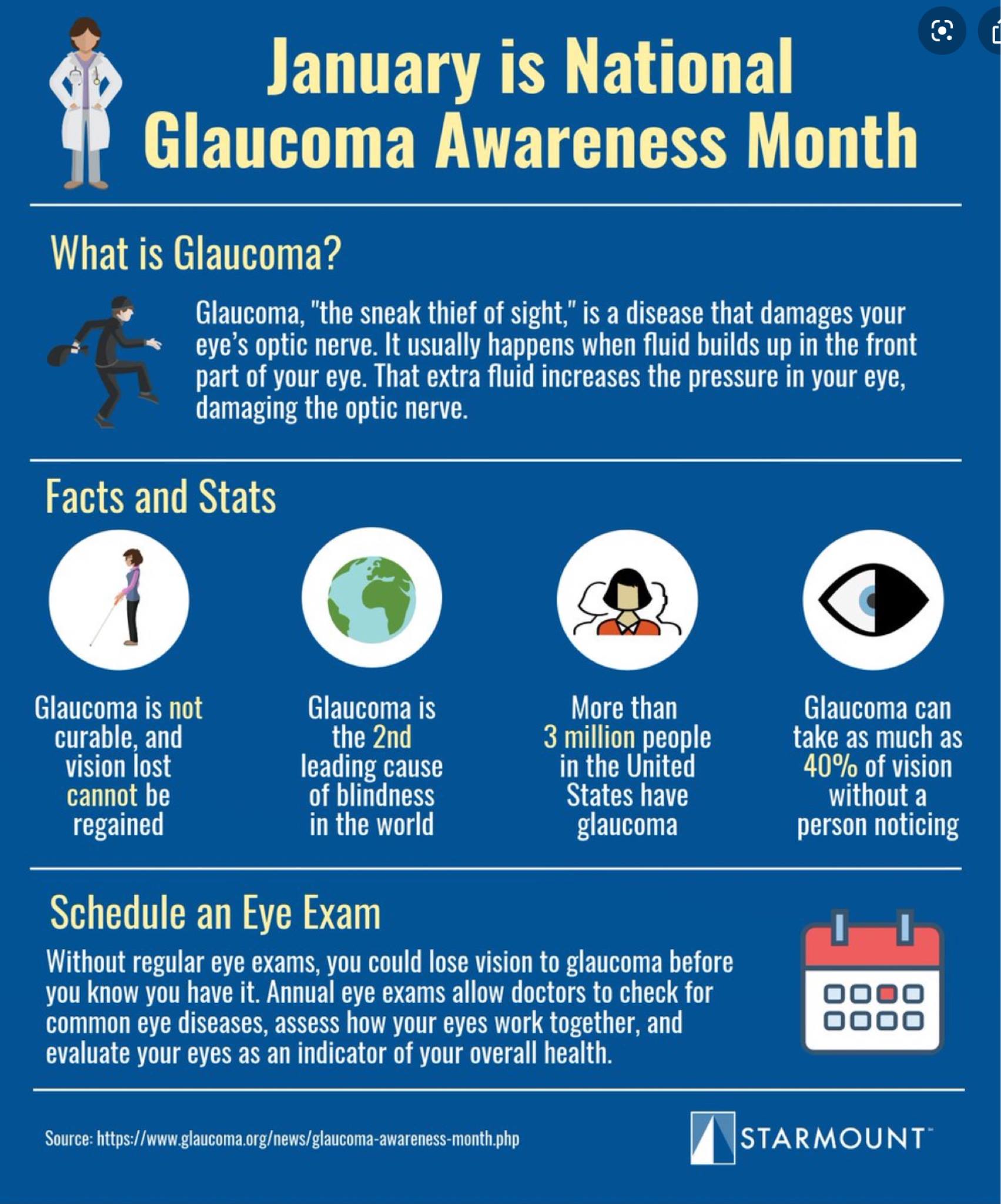 January is National Glaucoma Awareness Month

What is Glaucoma?

Glaucoma, "the sneak thief of sight," is a disease that damages your eye's optic nerve. It usually happens when fluid builds up in the front part of your eye. That extra fluid increases the pressure in your eye, damaging the optic nerve.

Facts and Stats

Glaucoma is not curable, and vision lost cannot be regained

Glaucoma is the 2nd leading cause of blindness in the world

More than 3 million people in the United States have glaucoma

Glaucoma can take as much as 40% of vision without a person noticing

Schedule an Eye Exam

Without regular eye exams, you could lose vision to glaucoma before you know you have it. Annual eye exams allow doctors to check for common eye diseases, assess how your eyes work together, and evaluate your eyes as an indicator of your overall health.

Source: https://www.glaucoma.org/news/glaucoma-awareness-month.php

STARMOUNT™